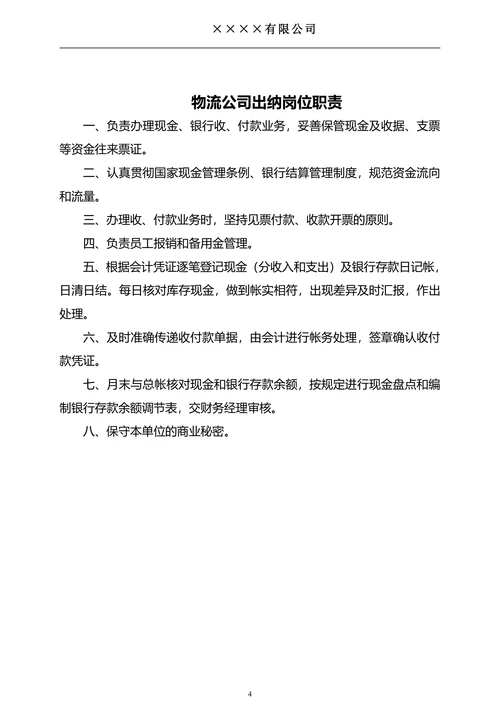 ××××有限公司

物流公司出纳岗位职责

一、负责办理现金、银行收、付款业务，妥善保管现金及收据、支票等资金往来票证。

二、认真贯彻国家现金管理条例、银行结算管理制度，规范资金流向和流量。

三、办理收、付款业务时，坚持见票付款、收款开票的原则。

四、负责员工报销和备用金管理。

五、根据会计凭证逐笔登记现金（分收入和支出）及银行存款日记帐，日清日结。每日核对库存现金，做到帐实相符，出现差异及时汇报，作出处理。

六、及时准确传递收付款单据，由会计进行帐务处理，签章确认收付款凭证。

七、月末与总帐核对现金和银行存款余额，按规定进行现金盘点和编制银行存款余额调节表，交财务经理审核。

八、保守本单位的商业秘密。

4